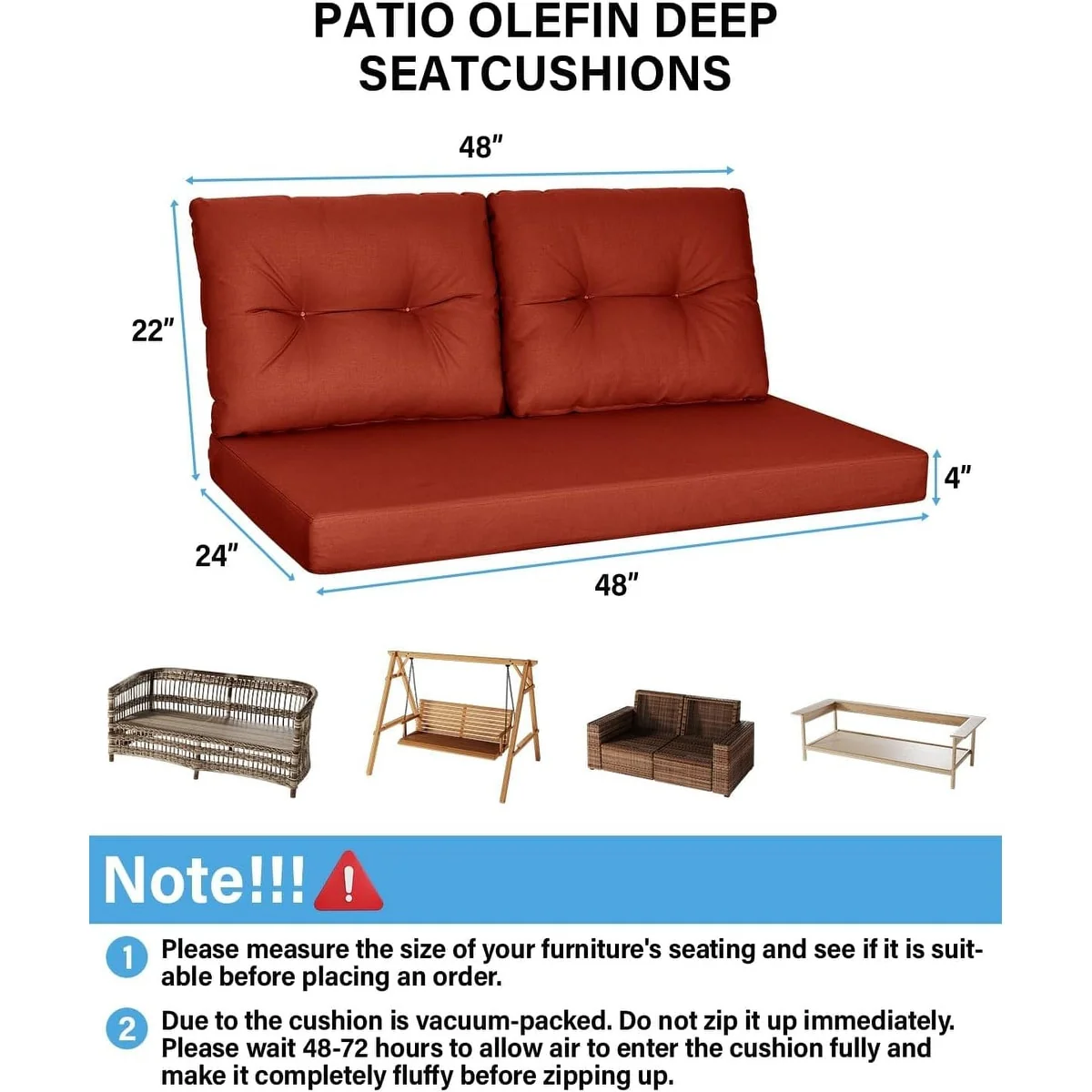 PATIO OLEFIN DEEP SEATCUSHIONS

48"

22"

4"

24"

48"

Note!!!

1 Please measure the size of your furniture's seating and see if it is suitable before placing an order.

2 Due to the cushion is vacuum-packed. Do not zip it up immediately. Please wait 48-72 hours to allow air to enter the cushion fully and make it completely fluffy before zipping up.